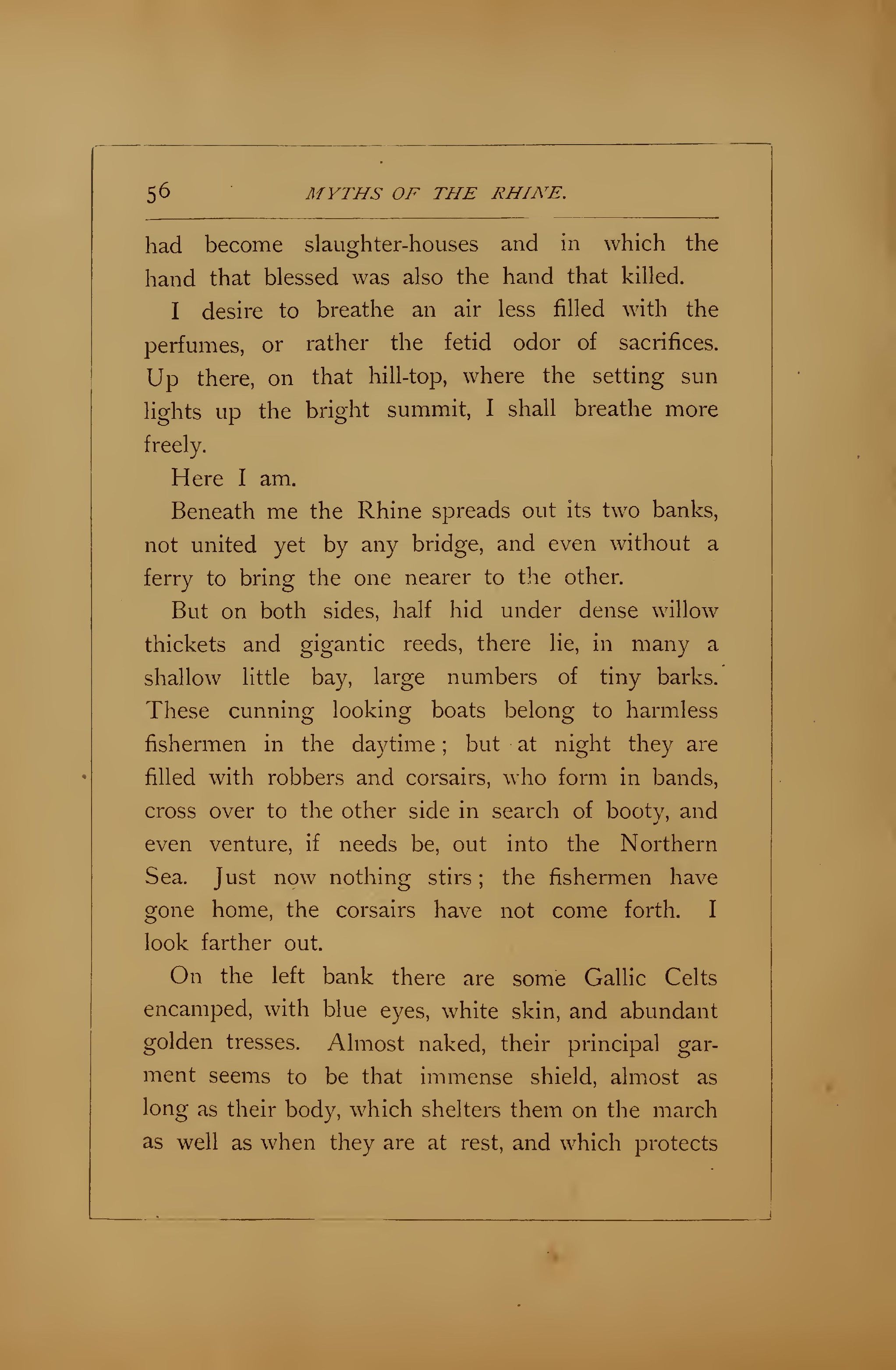 56 MYTHS OF THE RHINE.

had become slaughter-houses and in which the hand that blessed was also the hand that killed.

I desire to breathe an air less filled with the perfumes, or rather the fetid odor of sacrifices. Up there, on that hill-top, where the setting sun lights up the bright summit, I shall breathe more freely.

Here I am.

Beneath me the Rhine spreads out its two banks, not united yet by any bridge, and even without a ferry to bring the one nearer to the other.

But on both sides, half hid under dense willow thickets and gigantic reeds, there lie, in many a shallow little bay, large numbers of tiny barks. These cunning looking boats belong to harmless fishermen in the daytime; but at night they are filled with robbers and corsairs, who form in bands, cross over to the other side in search of booty, and even venture, if needs be, out into the Northern Sea. Just now nothing stirs; the fishermen have gone home, the corsairs have not come forth. I look farther out.

On the left bank there are some Gallic Celts encamped, with blue eyes, white skin, and abundant golden tresses. Almost naked, their principal garment seems to be that immense shield, almost as long as their body, which shelters them on the march as well as when they are at rest, and which protects